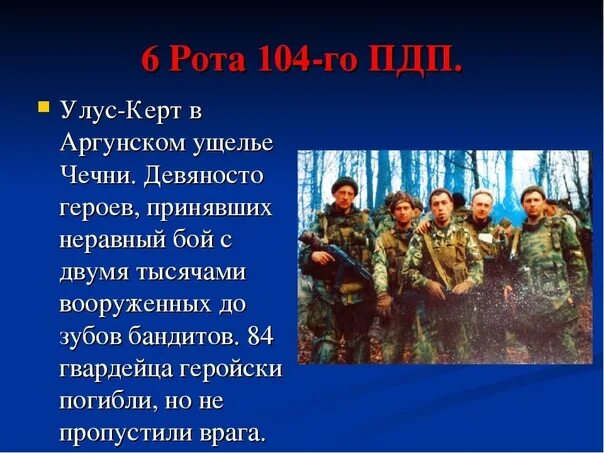 6 Рота 104-го ПДП.

Улус-Керт в Аргунском ущелье Чечни. Девяносто героев, принявших неравный бой с двумя тысячами вооруженных до зубов бандитов. 84 гвардейца геройски погибли, но не пропустили врага.